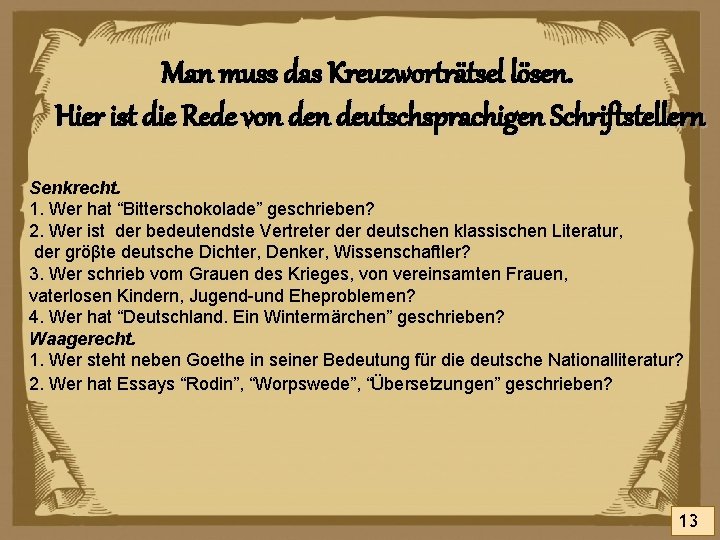 Man muss das Kreuzworträtsel lösen.
Hier ist die Rede von den deutschsprachigen Schriftstellern

Senkrecht.
1. Wer hat “Bitterschokolade” geschrieben?
2. Wer ist der bedeutendste Vertreter der deutschen klassischen Literatur, der gröβte deutsche Dichter, Denker, Wissenschaftler?
3. Wer schrieb vom Grauen des Krieges, von vereinsamten Frauen, vaterlosen Kindern, Jugend-und Eheproblemen?
4. Wer hat “Deutschland. Ein Wintermärchen” geschrieben?
Waagerecht.
1. Wer steht neben Goethe in seiner Bedeutung für die deutsche Nationalliteratur?
2. Wer hat Essays “Rodin”, “Worpswede”, “Übersetzungen” geschrieben?

13